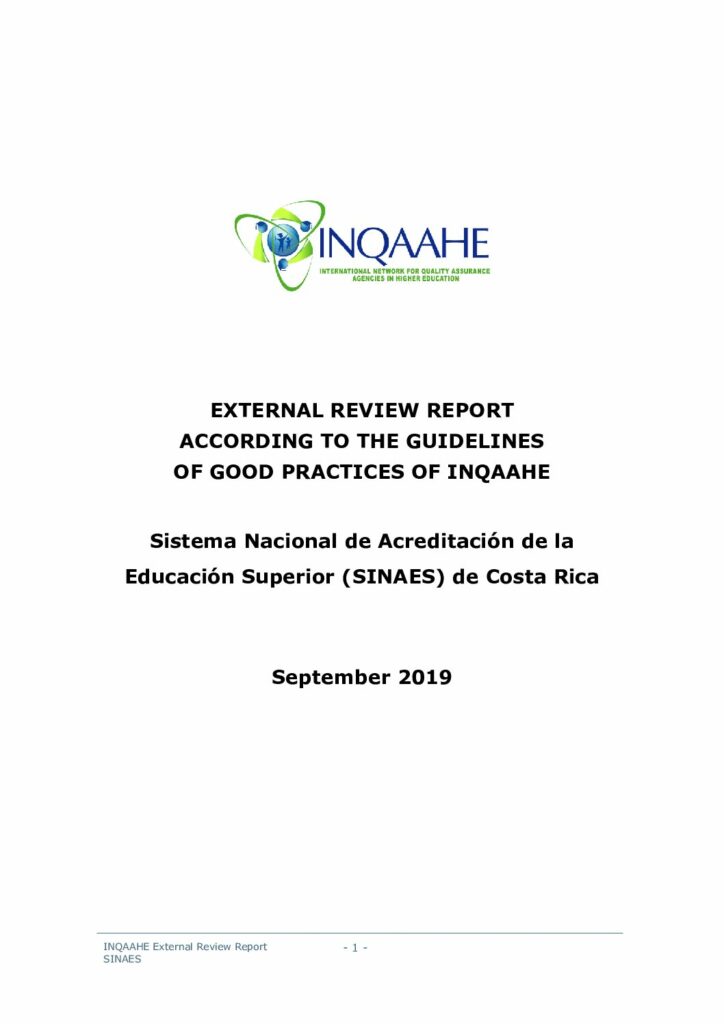 INQAAHE
INTERNATIONAL NETWORK FOR QUALITY ASSURANCE AGENCIES IN HIGHER EDUCATION

EXTERNAL REVIEW REPORT ACCORDING TO THE GUIDELINES OF GOOD PRACTICES OF INQAAHE

Sistema Nacional de Acreditación de la Educación Superior (SINAES) de Costa Rica

September 2019

INQAAHE External Review Report SINAES

- 1 -